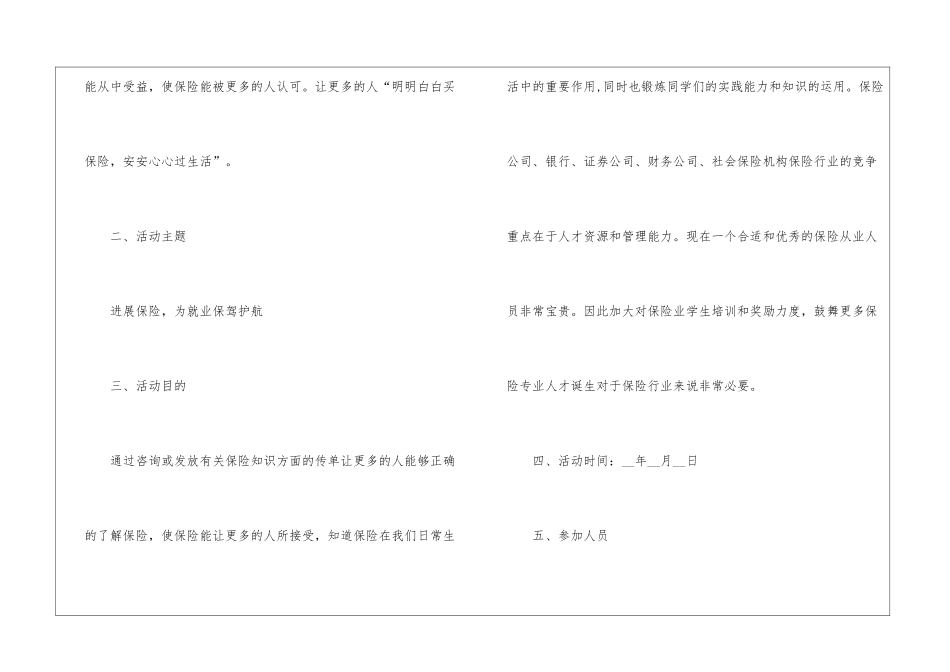 能从中受益，使保险能被更多的人认可。让更多的人“明明白白买保险，安安心心过生活”。

二、活动主题

进展保险，为就业保驾护航

三、活动目的

通过咨询或发放有关保险知识方面的传单让更多的人能够正确的了解保险，使保险能让更多的人所接受，知道保险在我们日常生活中的重要作用，同时也锻炼同学们的实践能力和知识的运用。保险公司、银行、证券公司、财务公司、社会保险机构保险行业的竞争重点在于人才资源和管理能力。现在一个合适和优秀的保险从业人员非常宝贵。因此加大对保险业学生培训和奖励力度，鼓舞更多保险专业人才诞生对于保险行业来说非常必要。

四、活动时间：____年____月____日

五、参加人员